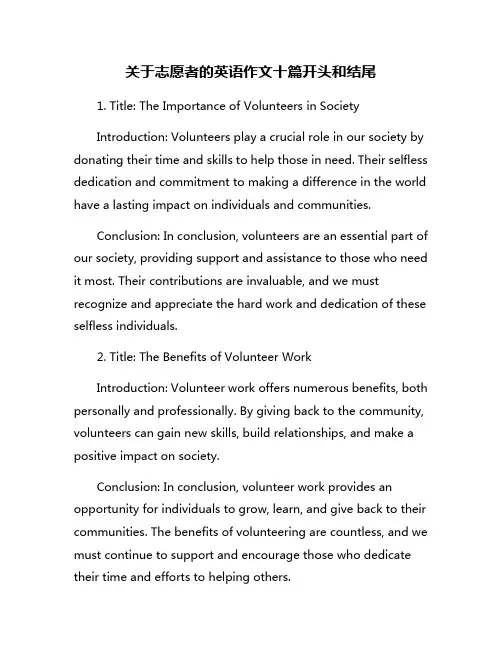 关于志愿者的英语作文十篇开头和结尾

1. Title: The Importance of Volunteers in Society

Introduction: Volunteers play a crucial role in our society by donating their time and skills to help those in need. Their selfless dedication and commitment to making a difference in the world have a lasting impact on individuals and communities.

Conclusion: In conclusion, volunteers are an essential part of our society, providing support and assistance to those who need it most. Their contributions are invaluable, and we must recognize and appreciate the hard work and dedication of these selfless individuals.

2. Title: The Benefits of Volunteer Work

Introduction: Volunteer work offers numerous benefits, both personally and professionally. By giving back to the community, volunteers can gain new skills, build relationships, and make a positive impact on society.

Conclusion: In conclusion, volunteer work provides an opportunity for individuals to grow, learn, and give back to their communities. The benefits of volunteering are countless, and we must continue to support and encourage those who dedicate their time and efforts to helping others.